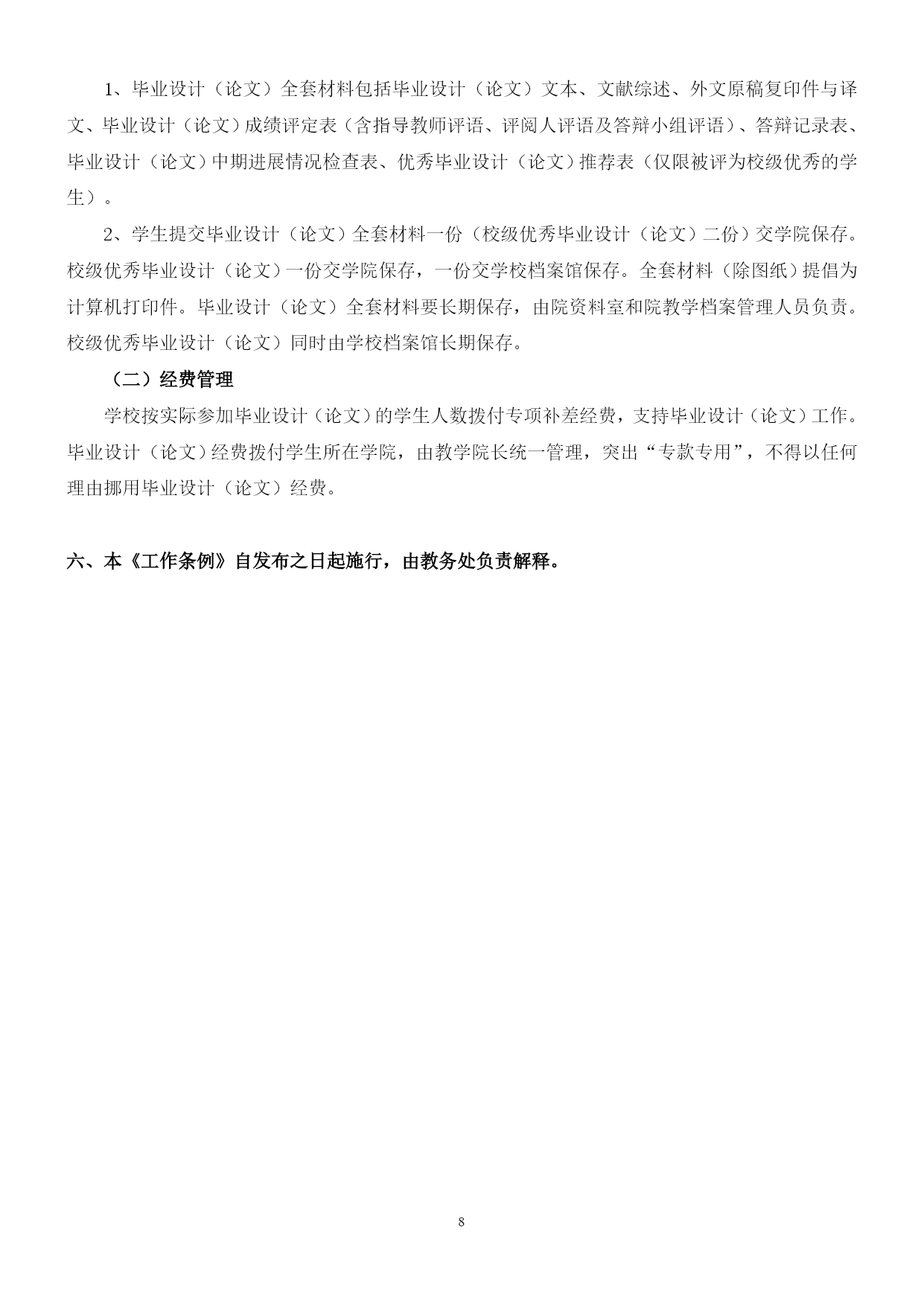 1、毕业设计（论文）全套材料包括毕业设计（论文）文本、文献综述、外文原稿复印件与译文、毕业设计（论文）成绩评定表（含指导教师评语、评阅人评语及答辩小组评语）、答辩记录表、毕业设计（论文）中期进展情况检查表、优秀毕业设计（论文）推荐表（仅限被评为校级优秀的学生）。

2、学生提交毕业设计（论文）全套材料一份（校级优秀毕业设计（论文）二份）交学院保存。校级优秀毕业设计（论文）一份交学院保存，一份交学校档案馆保存。全套材料（除图纸）提倡为计算机打印件。毕业设计（论文）全套材料要长期保存，由院资料室和院教学档案管理人员负责。校级优秀毕业设计（论文）同时由学校档案馆长期保存。

（二）经费管理

学校按实际参加毕业设计（论文）的学生人数拨付专项补差经费，支持毕业设计（论文）工作。毕业设计（论文）经费拨付学生所在学院，由教学院长统一管理，突出“专款专用”，不得以任何理由挪用毕业设计（论文）经费。

六、本《工作条例》自发布之日起施行，由教务处负责解释。

8